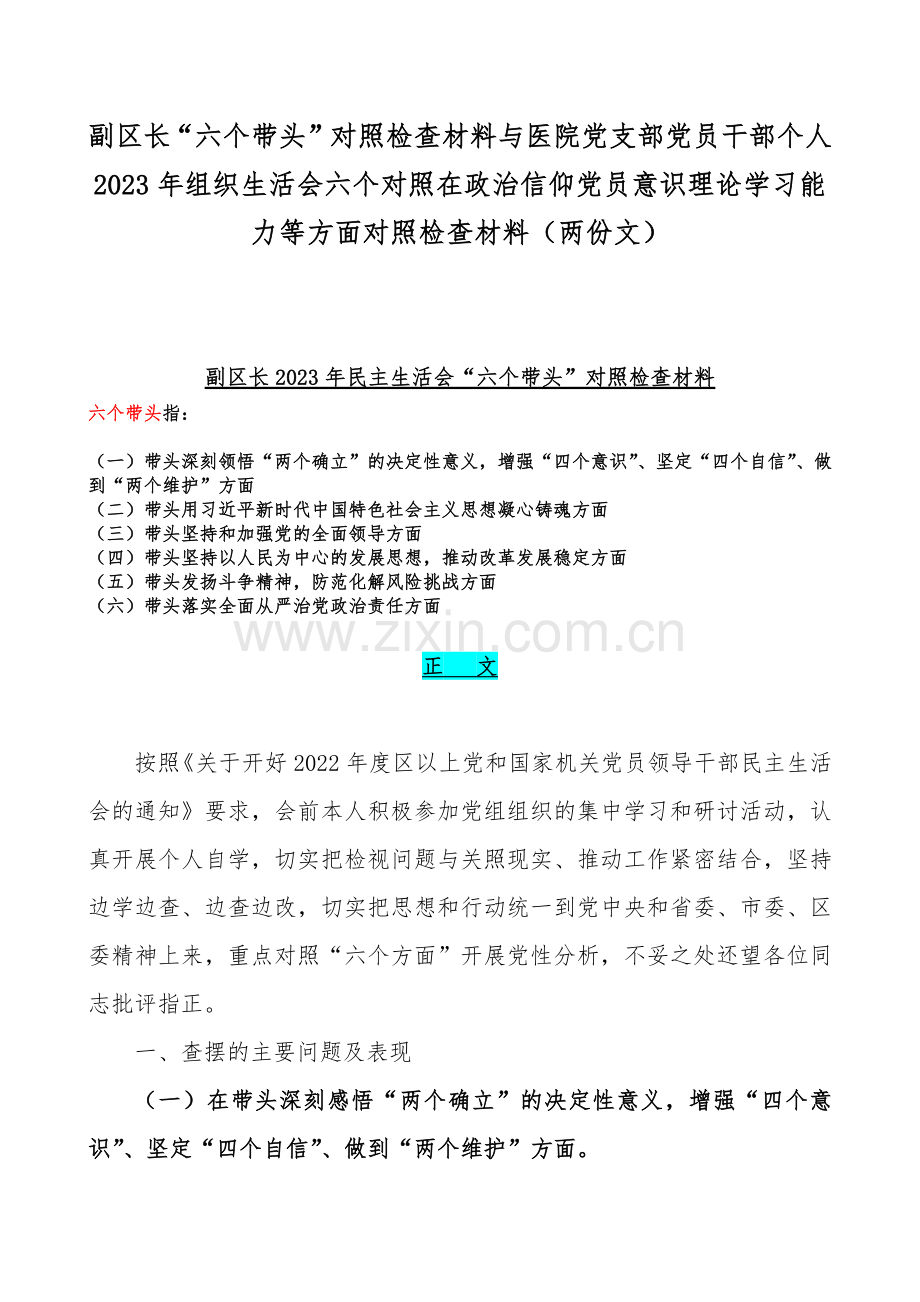 副区长“六个带头”对照检查材料与医院党支部党员干部个人2023年组织生活会六个对照在政治信仰党员意识理论学习能力等方面对照检查材料（两份文）

副区长2023年民主生活会“六个带头”对照检查材料

六个带头指：

（一）带头深刻领悟“两个确立”的决定性意义，增强“四个意识”、坚定“四个自信”、做到“两个维护”方面
（二）带头用习近平新时代中国特色社会主义思想凝心铸魂方面
（三）带头坚持和加强党的全面领导方面
（四）带头坚持以人民为中心的发展思想，推动改革发展稳定方面
（五）带头发扬斗争精神，防范化解风险挑战方面
（六）带头落实全面从严治党政治责任方面

www.zixin.com.cn

正 文

按照《关于开好2022年度区以上党和国家机关党员领导干部民主生活会的通知》要求，会前本人积极参加党组组织的集中学习和研讨活动，认真开展个人自学，切实把检视问题与关照现实、推动工作紧密结合，坚持边学边查、边查边改，切实把思想和行动统一到党中央和省委、市委、区委精神上来，重点对照“六个方面”开展党性分析，不妥之处还望各位同志批评指正。

一、查摆的主要问题及表现

（一）在带头深刻感悟“两个确立”的决定性意义，增强“四个意识”、坚定“四个自信”、做到“两个维护”方面。